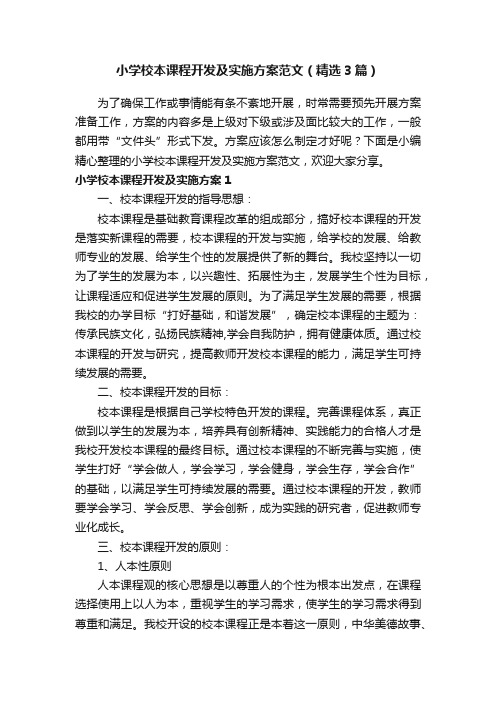 小学校本课程开发及实施方案范文（精选3篇）

为了确保工作或事情能有条不紊地开展，时常需要预先开展方案准备工作，方案的内容多是上级对下级或涉及面比较大的工作，一般都用带“文件头”形式下发。方案应该怎么制定才好呢？下面是小编精心整理的小学校本课程开发及实施方案范文，欢迎大家分享。

小学校本课程开发及实施方案1

一、校本课程开发的指导思想：

校本课程是基础教育课程改革的组成部分，搞好校本课程的开发是落实新课程的需要，校本课程的开发与实施，给学校的发展、给教师专业的发展、给学生个性的发展提供了新的舞台。我校坚持以一切为了学生的发展为本，以兴趣性、拓展性为主，发展学生个性为目标，让课程适应和促进学生发展的原则。为了满足学生发展的需要，根据我校的办学目标“打好基础，和谐发展”，确定校本课程的主题为：传承民族文化，弘扬民族精神,学会自我防护，拥有健康体质。通过校本课程的开发与研究，提高教师开发校本课程的能力，满足学生可持续发展的需要。

二、校本课程开发的目标：

校本课程是根据自己学校特色开发的课程。完善课程体系，真正做到以学生的发展为本，培养具有创新精神、实践能力的合格人才是我校开发校本课程的最终目标。通过校本课程的不断完善与实施，使学生打好“学会做人，学会学习，学会健身，学会生存，学会合作”的基础，以满足学生可持续发展的需要。通过校本课程的开发，教师要学会学习、学会反思、学会创新，成为实践的研究者，促进教师专业化成长。

三、校本课程开发的原则：

1、人本性原则

人本课程观的核心思想是以尊重人的个性为根本出发点，在课程选择使用上以人为本，重视学生的学习需求，使学生的学习需求得到尊重和满足。我校开设的校本课程正是本着这一原则，中华美德故事、